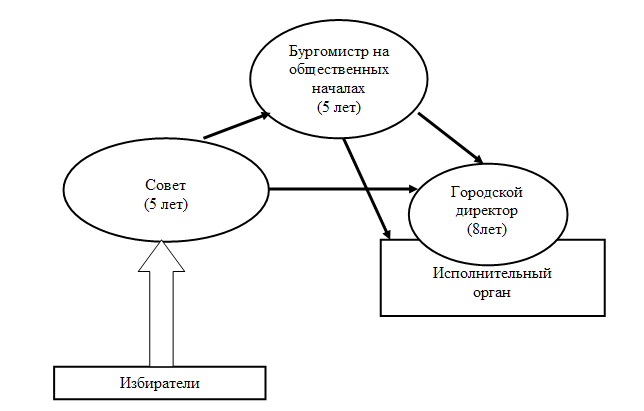 Бургомистр на общественных началах
(5 лет)

Совет
(5 лет)

Городской директор
(8лет)

Исполнительный орган

Избиратели